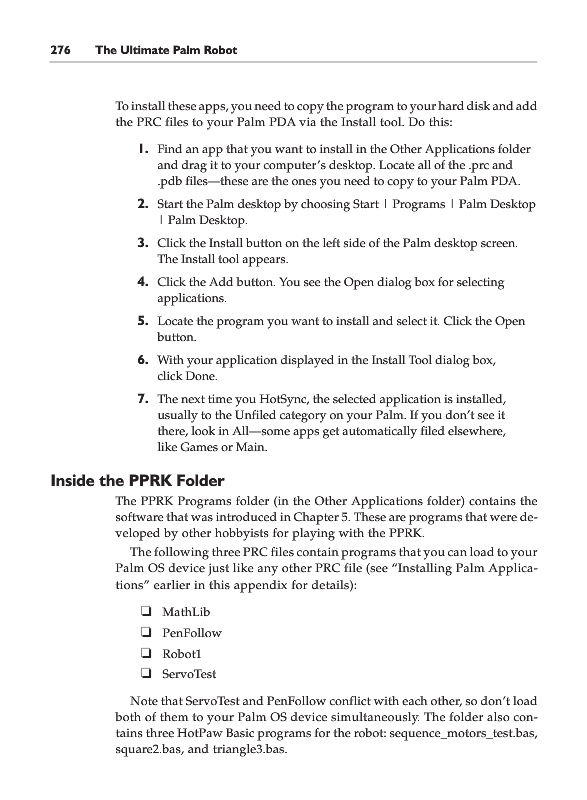 276 The Ultimate Palm Robot

To install these apps, you need to copy the program to your hard disk and add the PRC files to your Palm PDA via the Install tool. Do this:

1. Find an app that you want to install in the Other Applications folder and drag it to your computer's desktop. Locate all of the .prc and .pdb files—these are the ones you need to copy to your Palm PDA.

2. Start the Palm desktop by choosing Start | Programs | Palm Desktop | Palm Desktop.

3. Click the Install button on the left side of the Palm desktop screen. The Install tool appears.

4. Click the Add button. You see the Open dialog box for selecting applications.

5. Locate the program you want to install and select it. Click the Open button.

6. With your application displayed in the Install Tool dialog box, click Done.

7. The next time you HotSync, the selected application is installed, usually to the Unfiled category on your Palm. If you don't see it there, look in All—some apps get automatically filed elsewhere, like Games or Main.

Inside the PPRK Folder

The PPRK Programs folder (in the Other Applications folder) contains the software that was introduced in Chapter 5. These are programs that were developed by other hobbyists for playing with the PPRK.

The following three PRC files contain programs that you can load to your Palm OS device just like any other PRC file (see "Installing Palm Applications" earlier in this appendix for details):

❑ MathLib
❑ PenFollow
❑ Robot1
❑ ServoTest

Note that ServoTest and PenFollow conflict with each other, so don't load both of them to your Palm OS device simultaneously. The folder also contains three HotPaw Basic programs for the robot: sequence_motors_test.bas, square2.bas, and triangle3.bas.